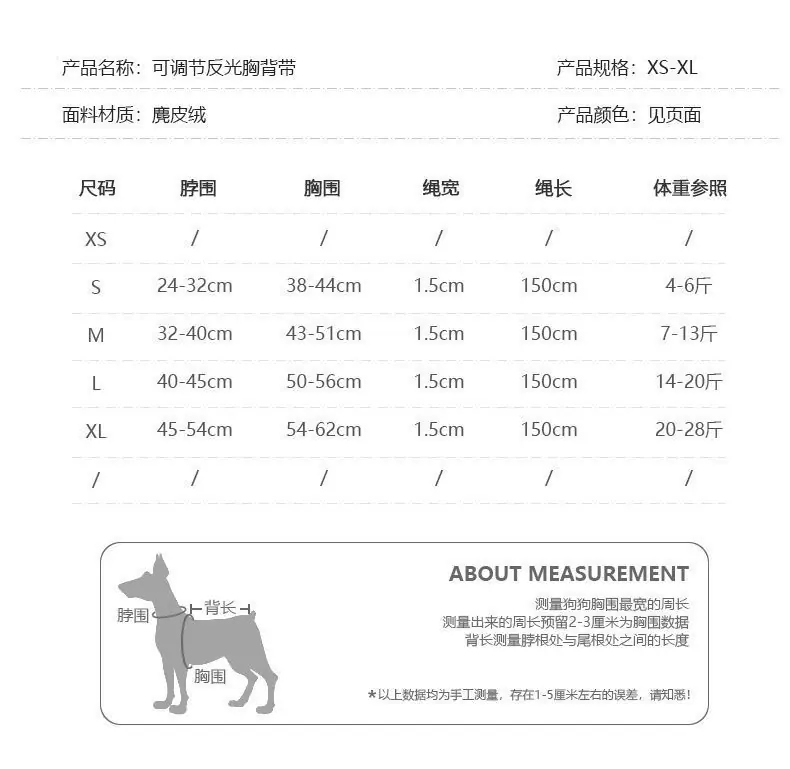 产品名称：可调节反光胸背带

产品规格：XS-XL

面料材质：麂皮绒

产品颜色：见页面

| 尺码 | 脖围 | 胸围 | 绳宽 | 绳长 | 体重参照 |
|---|---|---|---|---|---|
| XS | / | / | / | / | / |
| S | 24-32cm | 38-44cm | 1.5cm | 150cm | 4-6斤 |
| M | 32-40cm | 43-51cm | 1.5cm | 150cm | 7-13斤 |
| L | 40-45cm | 50-56cm | 1.5cm | 150cm | 14-20斤 |
| XL | 45-54cm | 54-62cm | 1.5cm | 150cm | 20-28斤 |
| / | / | / | / | / | / |

脖围

背长

胸围

ABOUT MEASUREMENT

测量狗狗胸围最宽的周长
测量出来的周长预留2-3厘米为胸围数据
背长测量脖根处与尾根处之间的长度

*以上数据均为手工测量，存在1-5厘米左右的误差，请知悉！